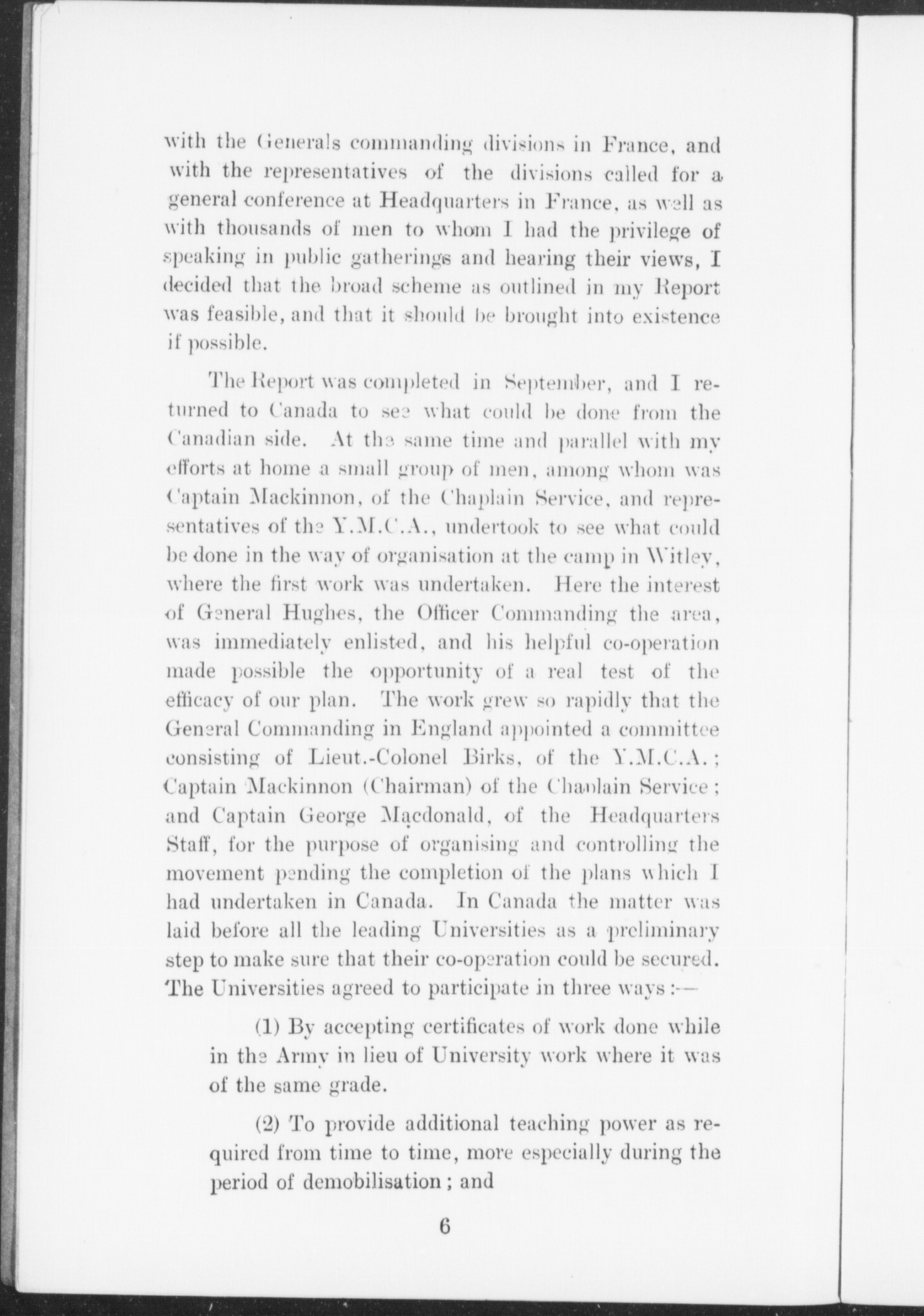 with the Generals commanding divisions in France, and with the representatives of the divisions called for a general conference at Headquarters in France, as well as with thousands of men to whom I had the privilege of speaking in public gatherings and hearing their views, I decided that the broad scheme as outlined in my Report was feasible, and that it should be brought into existence if possible.

The Report was completed in September, and I returned to Canada to see what could be done from the Canadian side. At the same time and parallel with my efforts at home a small group of men, among whom was Captain Mackinnon, of the Chaplain Service, and representatives of the Y.M.C.A., undertook to see what could be done in the way of organisation at the camp in Witley, where the first work was undertaken. Here the interest of General Hughes, the Officer Commanding the area, was immediately enlisted, and his helpful co-operation made possible the opportunity of a real test of the efficacy of our plan. The work grew so rapidly that the General Commanding in England appointed a committee consisting of Lieut.-Colonel Birks, of the Y.M.C.A.; Captain Mackinnon (Chairman) of the Chaplain Service; and Captain George Macdonald, of the Headquarters Staff, for the purpose of organising and controlling the movement pending the completion of the plans which I had undertaken in Canada. In Canada the matter was laid before all the leading Universities as a preliminary step to make sure that their co-operation could be secured. The Universities agreed to participate in three ways:—

(1) By accepting certificates of work done while in the Army in lieu of University work where it was of the same grade.

(2) To provide additional teaching power as required from time to time, more especially during the period of demobilisation; and

6